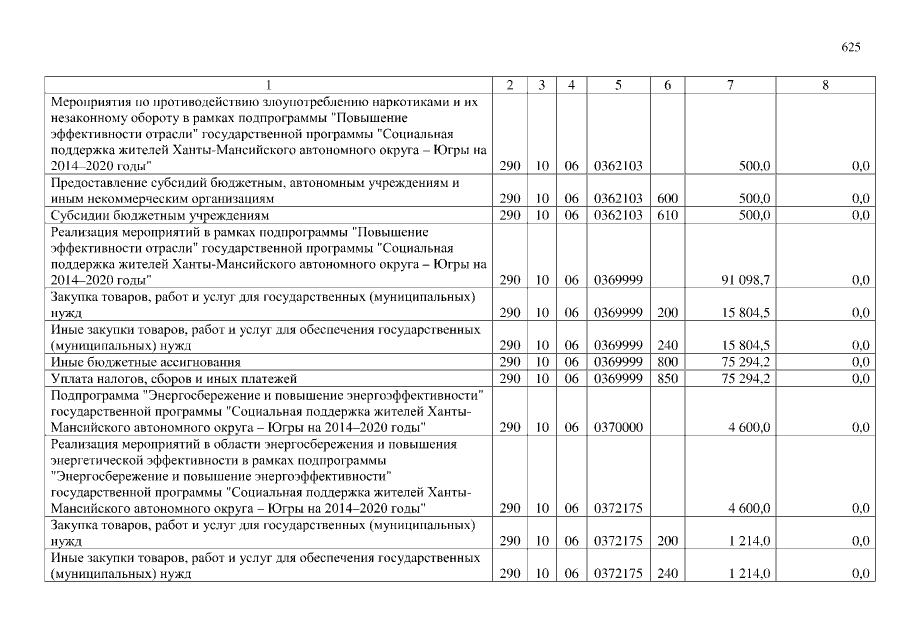 625

| 1 | 2 | 3 | 4 | 5 | 6 | 7 | 8 |
|---|---|---|---|---|---|---|---|
| Мероприятия по противодействию злоупотреблению наркотиками и их незаконному обороту в рамках подпрограммы "Повышение эффективности отрасли" государственной программы "Социальная поддержка жителей Ханты-Мансийского автономного округа – Югры на 2014–2020 годы" | 290 | 10 | 06 | 0362103 | | 500,0 | 0,0 |
| Предоставление субсидий бюджетным, автономным учреждениям и иным некоммерческим организациям | 290 | 10 | 06 | 0362103 | 600 | 500,0 | 0,0 |
| Субсидии бюджетным учреждениям | 290 | 10 | 06 | 0362103 | 610 | 500,0 | 0,0 |
| Реализация мероприятий в рамках подпрограммы "Повышение эффективности отрасли" государственной программы "Социальная поддержка жителей Ханты-Мансийского автономного округа – Югры на 2014–2020 годы" | 290 | 10 | 06 | 0369999 | | 91 098,7 | 0,0 |
| Закупка товаров, работ и услуг для государственных (муниципальных) нужд | 290 | 10 | 06 | 0369999 | 200 | 15 804,5 | 0,0 |
| Иные закупки товаров, работ и услуг для обеспечения государственных (муниципальных) нужд | 290 | 10 | 06 | 0369999 | 240 | 15 804,5 | 0,0 |
| Иные бюджетные ассигнования | 290 | 10 | 06 | 0369999 | 800 | 75 294,2 | 0,0 |
| Уплата налогов, сборов и иных платежей | 290 | 10 | 06 | 0369999 | 850 | 75 294,2 | 0,0 |
| Подпрограмма "Энергосбережение и повышение энергоэффективности" государственной программы "Социальная поддержка жителей Ханты-Мансийского автономного округа – Югры на 2014–2020 годы" | 290 | 10 | 06 | 0370000 | | 4 600,0 | 0,0 |
| Реализация мероприятий в области энергосбережения и повышения энергетической эффективности в рамках подпрограммы "Энергосбережение и повышение энергоэффективности" государственной программы "Социальная поддержка жителей Ханты-Мансийского автономного округа – Югры на 2014–2020 годы" | 290 | 10 | 06 | 0372175 | | 4 600,0 | 0,0 |
| Закупка товаров, работ и услуг для государственных (муниципальных) нужд | 290 | 10 | 06 | 0372175 | 200 | 1 214,0 | 0,0 |
| Иные закупки товаров, работ и услуг для обеспечения государственных (муниципальных) нужд | 290 | 10 | 06 | 0372175 | 240 | 1 214,0 | 0,0 |